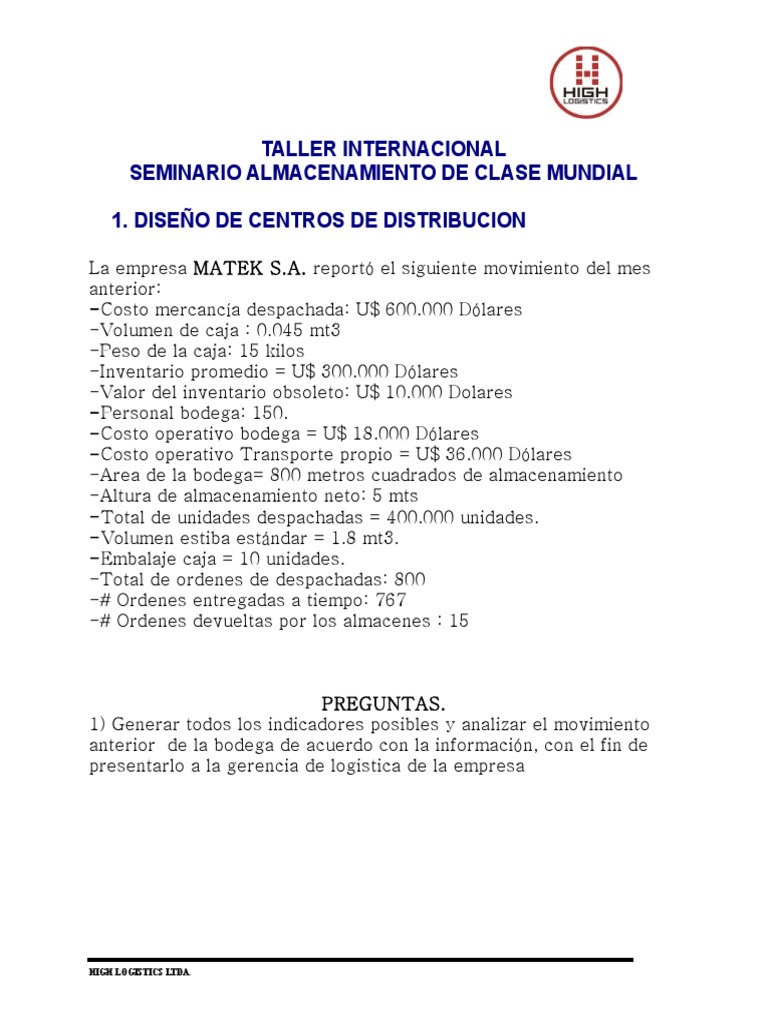 HIGH LOGISTICS

TALLER INTERNACIONAL
SEMINARIO ALMACENAMIENTO DE CLASE MUNDIAL

1. DISEÑO DE CENTROS DE DISTRIBUCION

La empresa MATEK S.A. reportó el siguiente movimiento del mes anterior:
-Costo mercancía despachada: U$ 600.000 Dólares
-Volumen de caja : 0.045 mt3
-Peso de la caja: 15 kilos
-Inventario promedio = U$ 300.000 Dólares
-Valor del inventario obsoleto: U$ 10.000 Dolares
-Personal bodega: 150.
-Costo operativo bodega = U$ 18.000 Dólares
-Costo operativo Transporte propio = U$ 36.000 Dólares
-Area de la bodega= 800 metros cuadrados de almacenamiento
-Altura de almacenamiento neto: 5 mts
-Total de unidades despachadas = 400.000 unidades.
-Volumen estiba estándar = 1.8 mt3.
-Embalaje caja = 10 unidades.
-Total de ordenes de despachadas: 800
-# Ordenes entregadas a tiempo: 767
-# Ordenes devueltas por los almacenes : 15

PREGUNTAS.
1) Generar todos los indicadores posibles y analizar el movimiento anterior de la bodega de acuerdo con la información, con el fin de presentarlo a la gerencia de logistica de la empresa

HIGH LOGISTICS LTDA.